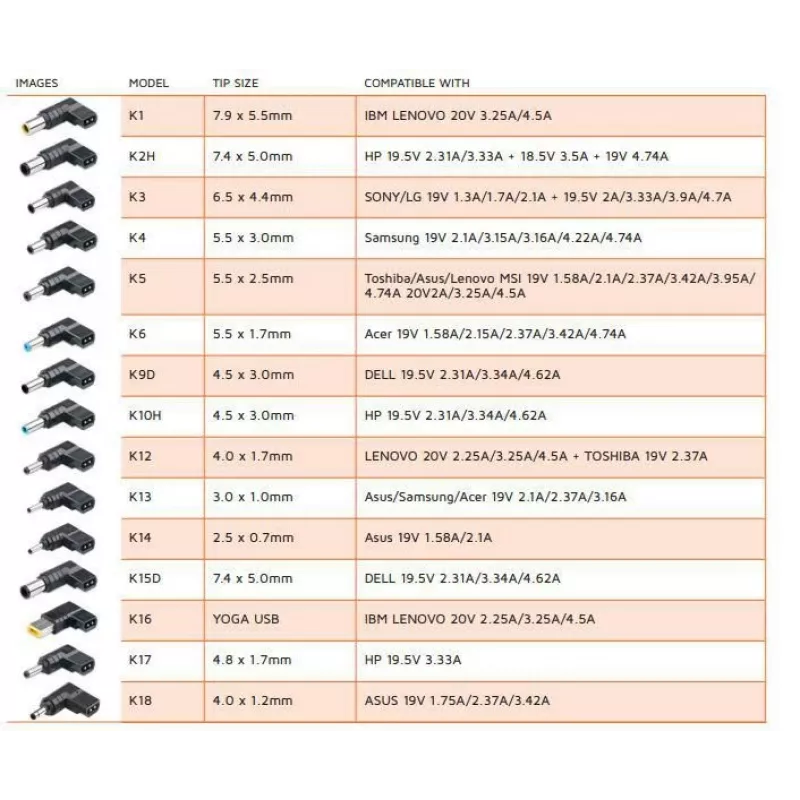 | IMAGES | MODEL | TIP SIZE | COMPATIBLE WITH |
|---|---|---|---|
| | K1 | 7.9 x 5.5mm | IBM LENOVO 20V 3.25A/4.5A |
| | K2H | 7.4 x 5.0mm | HP 19.5V 2.31A/3.33A + 18.5V 3.5A + 19V 4.74A |
| | K3 | 6.5 x 4.4mm | SONY/LG 19V 1.3A/1.7A/2.1A + 19.5V 2A/3.33A/3.9A/4.7A |
| | K4 | 5.5 x 3.0mm | Samsung 19V 2.1A/3.15A/3.16A/4.22A/4.74A |
| | K5 | 5.5 x 2.5mm | Toshiba/Asus/Lenovo MSI 19V 1.58A/2.1A/2.37A/3.42A/3.95A/ 4.74A 20V2A/3.25A/4.5A |
| | K6 | 5.5 x 1.7mm | Acer 19V 1.58A/2.15A/2.37A/3.42A/4.74A |
| | K9D | 4.5 x 3.0mm | DELL 19.5V 2.31A/3.34A/4.62A |
| | K10H | 4.5 x 3.0mm | HP 19.5V 2.31A/3.34A/4.62A |
| | K12 | 4.0 x 1.7mm | LENOVO 20V 2.25A/3.25A/4.5A + TOSHIBA 19V 2.37A |
| | K13 | 3.0 x 1.0mm | Asus/Samsung/Acer 19V 2.1A/2.37A/3.16A |
| | K14 | 2.5 x 0.7mm | Asus 19V 1.58A/2.1A |
| | K15D | 7.4 x 5.0mm | DELL 19.5V 2.31A/3.34A/4.62A |
| | K16 | YOGA USB | IBM LENOVO 20V 2.25A/3.25A/4.5A |
| | K17 | 4.8 x 1.7mm | HP 19.5V 3.33A |
| | K18 | 4.0 x 1.2mm | ASUS 19V 1.75A/2.37A/3.42A |